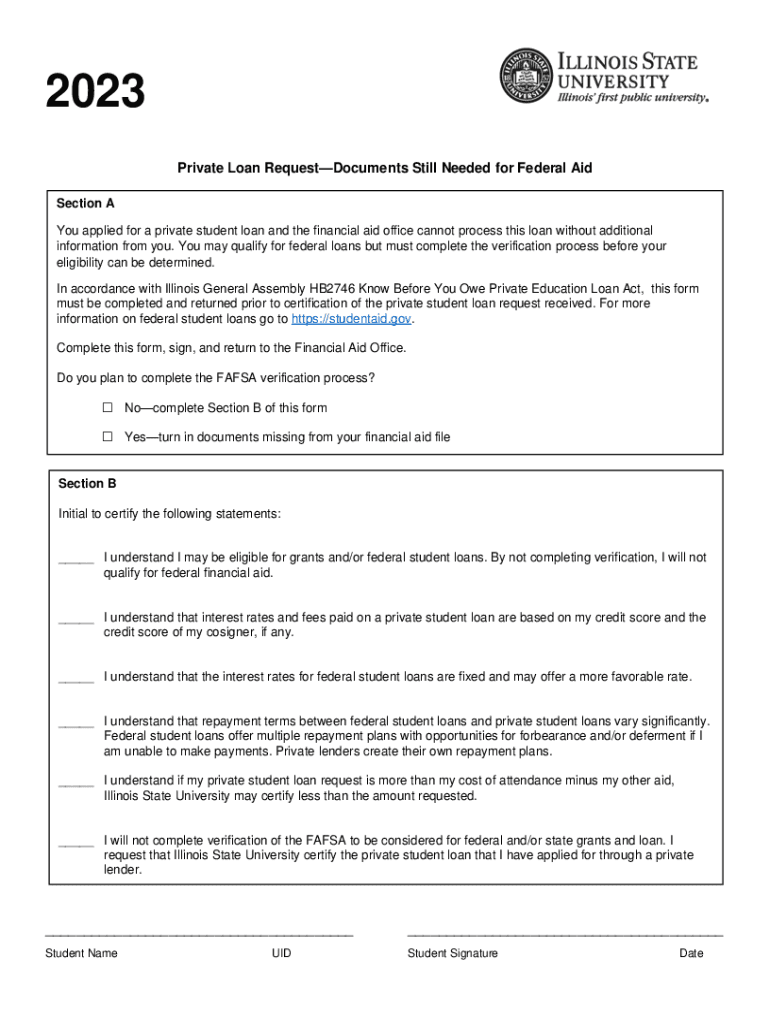 2023

ILLINOIS STATE UNIVERSITY
Illinois' first public university.

Private Loan Request—Documents Still Needed for Federal Aid

Section A

You applied for a private student loan and the financial aid office cannot process this loan without additional information from you. You may qualify for federal loans but must complete the verification process before your eligibility can be determined.

In accordance with Illinois General Assembly HB2746 Know Before You Owe Private Education Loan Act, this form must be completed and returned prior to certification of the private student loan request received. For more information on federal student loans go to https://studentaid.gov.

Complete this form, sign, and return to the Financial Aid Office.

Do you plan to complete the FAFSA verification process?

☐ No—complete Section B of this form

☐ Yes—turn in documents missing from your financial aid file

Section B

Initial to certify the following statements:

_____ I understand I may be eligible for grants and/or federal student loans. By not completing verification, I will not qualify for federal financial aid.

_____ I understand that interest rates and fees paid on a private student loan are based on my credit score and the credit score of my cosigner, if any.

_____ I understand that the interest rates for federal student loans are fixed and may offer a more favorable rate.

_____ I understand that repayment terms between federal student loans and private student loans vary significantly. Federal student loans offer multiple repayment plans with opportunities for forbearance and/or deferment if I am unable to make payments. Private lenders create their own repayment plans.

_____ I understand if my private student loan request is more than my cost of attendance minus my other aid, Illinois State University may certify less than the amount requested.

_____ I will not complete verification of the FAFSA to be considered for federal and/or state grants and loan. I request that Illinois State University certify the private student loan that I have applied for through a private lender.

Student Name UID Student Signature Date